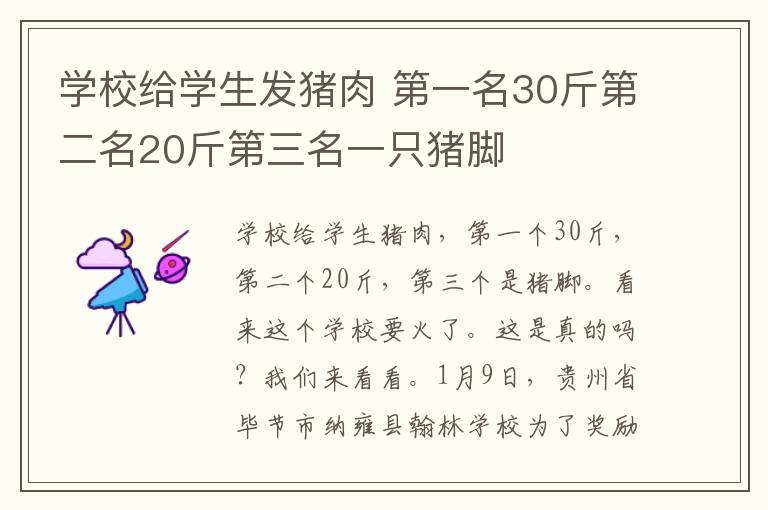 学校给学生发猪肉 第一名30斤第二名20斤第三名一只猪脚

学校给学生猪肉，第一个30斤，第二个20斤，第三个是猪脚。看来这个学校要火了。这是真的吗？我们来看看。1月9日，贵州省毕节市纳雍县翰林学校为了奖励